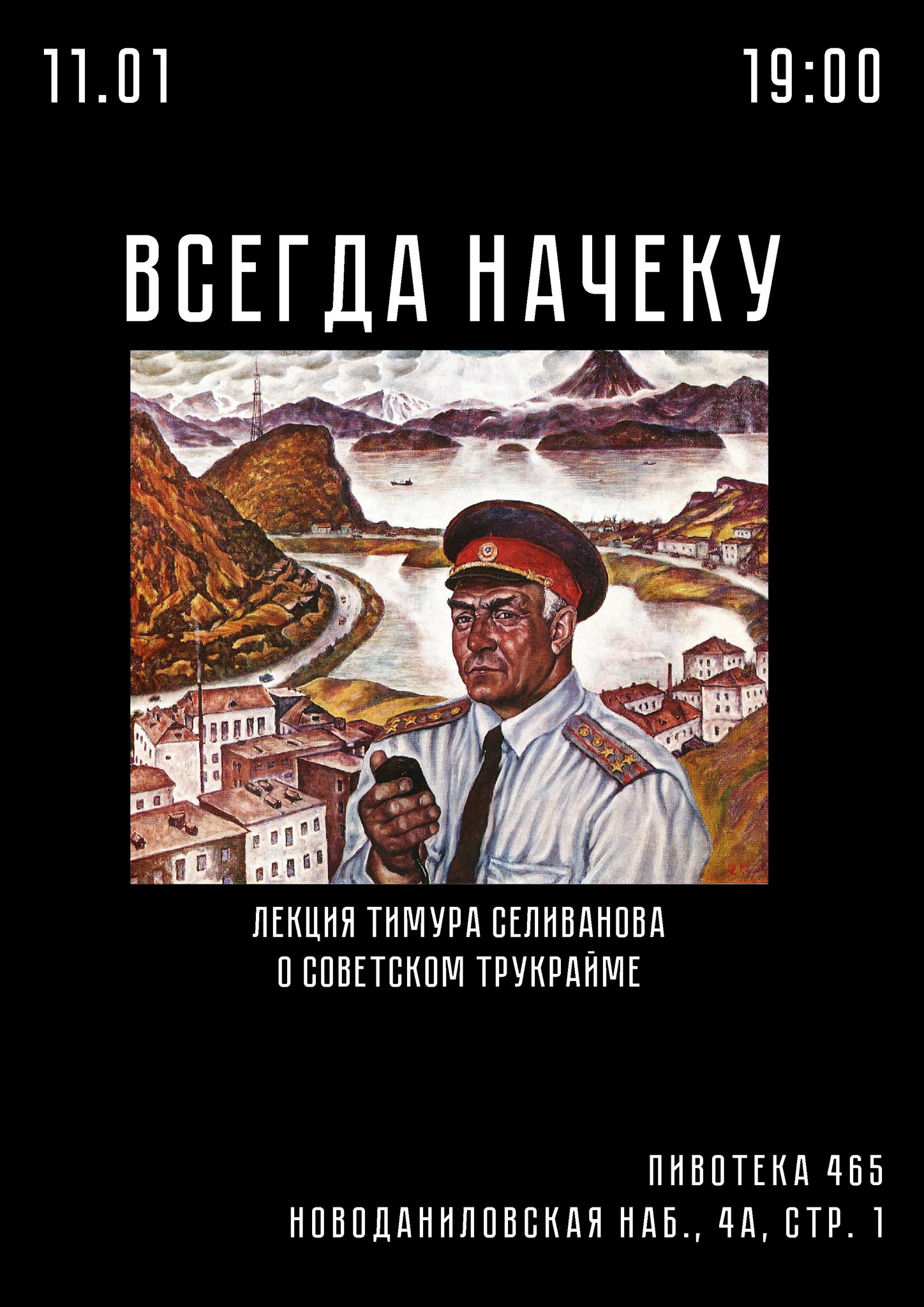 11.01

19:00

ВСЕГДА НАЧЕКУ

ЛЕКЦИЯ ТИМУРА СЕЛИВАНОВА
О СОВЕТСКОМ ТРУКРАЙМЕ

ПИВОТЕКА 465
НОВОДАНИЛОВСКАЯ НАБ., 4А, СТР. 1